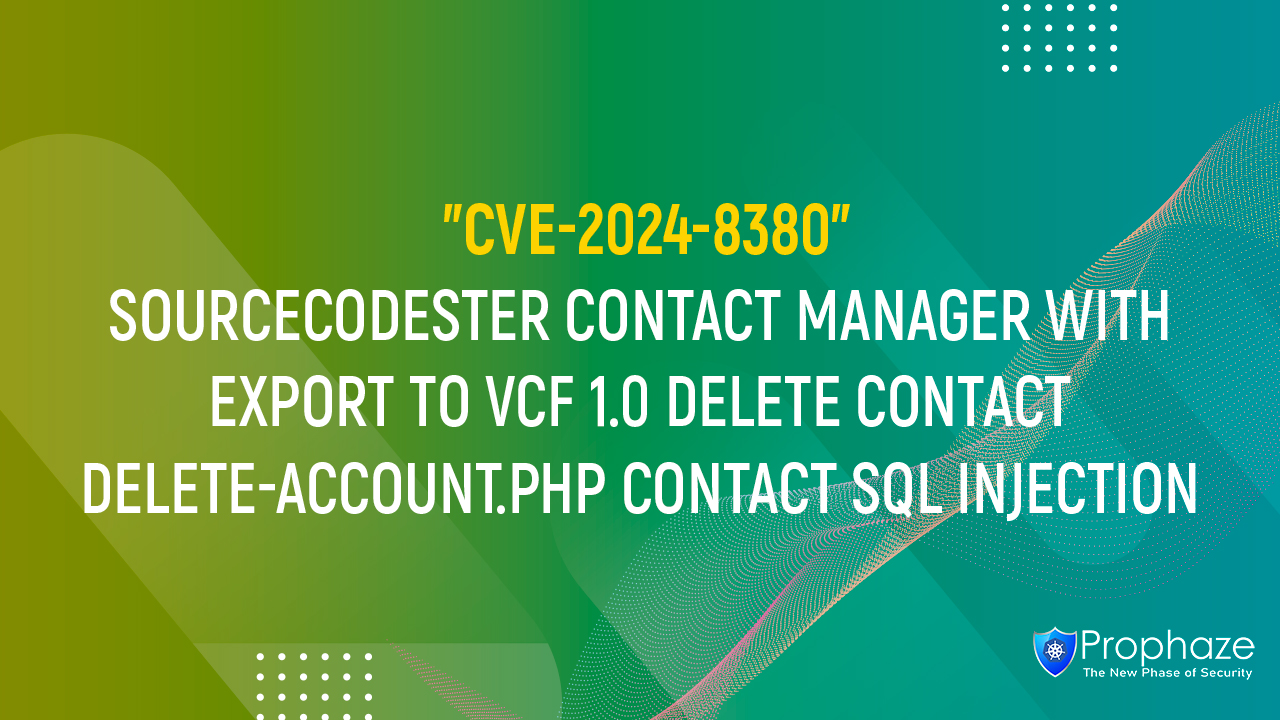 "CVE-2024-8380"
SOURCECODESTER CONTACT MANAGER WITH EXPORT TO VCF 1.0 DELETE CONTACT DELETE-ACCOUNT.PHP CONTACT SQL INJECTION

Prophaze
The New Phase of Security